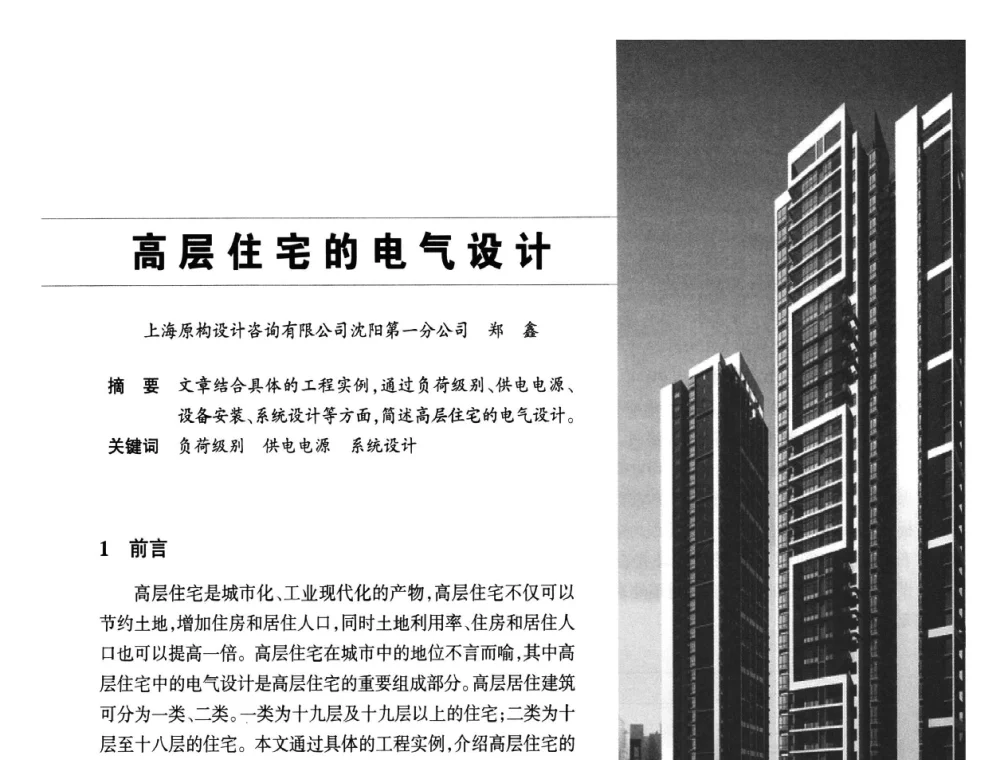 高层住宅的电气设计

上海原构设计咨询有限公司沈阳第一分公司　郑　鑫

摘　要　文章结合具体的工程实例，通过负荷级别、供电电源、设备安装、系统设计等方面，简述高层住宅的电气设计。
关键词　负荷级别　供电电源　系统设计

1　前言

高层住宅是城市化、工业现代化的产物，高层住宅不仅可以节约土地，增加住房和居住人口，同时土地利用率、住房和居住人口也可以提高一倍。高层住宅在城市中的地位不言而喻，其中高层住宅中的电气设计是高层住宅的重要组成部分。高层居住建筑可分为一类、二类。一类为十九层及十九层以上的住宅；二类为十层至十八层的住宅。本文通过具体的工程实例，介绍高层住宅的